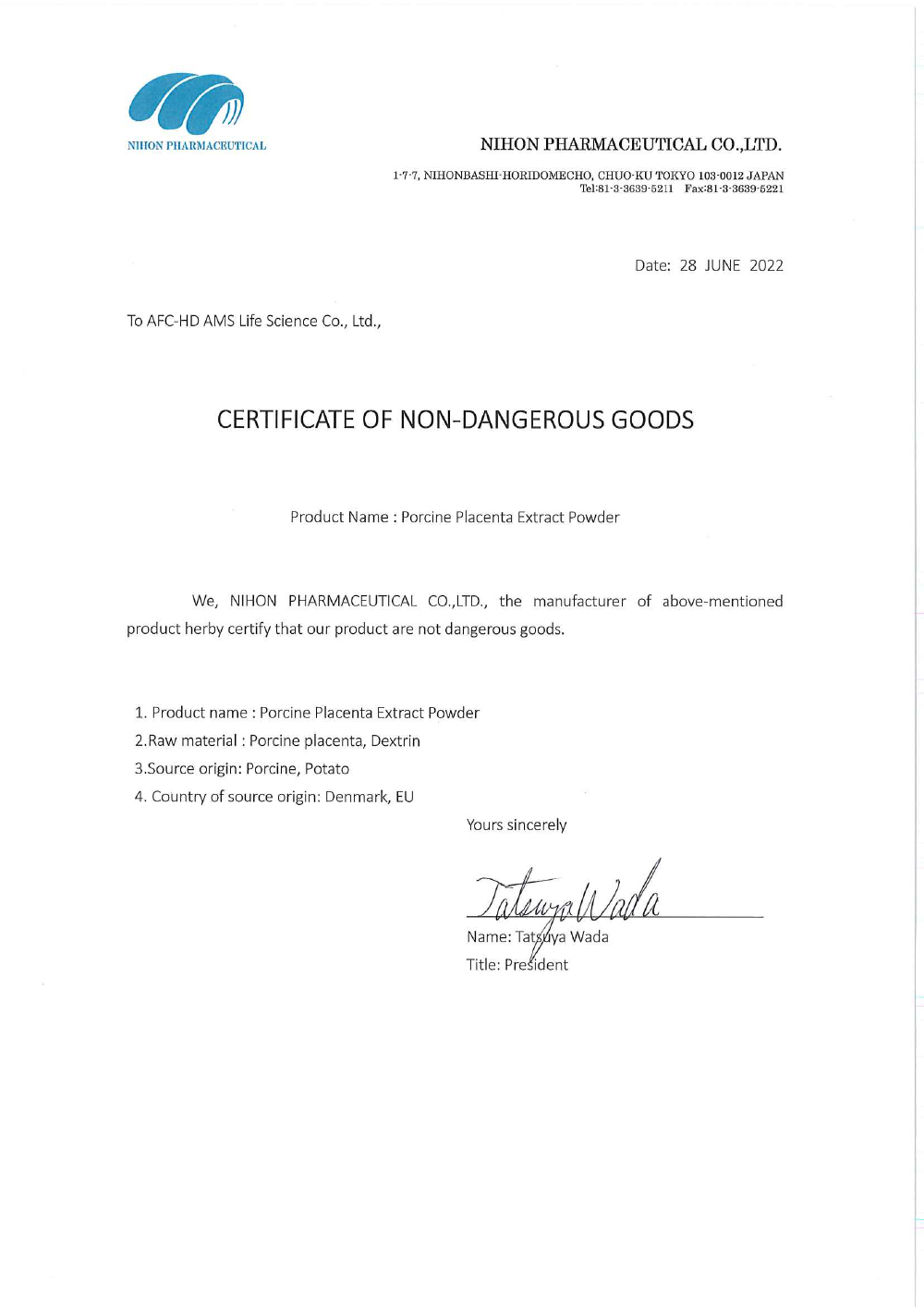 NIHON PHARMACEUTICAL

NIHON PHARMACEUTICAL CO.,LTD.

1-7-7, NIHONBASHI-HORIDOMECHO, CHUO-KU TOKYO 103-0012 JAPAN
Tel:81-3-3639-5211 Fax:81-3-3639-5221

Date: 28 JUNE 2022

To AFC-HD AMS Life Science Co., Ltd.,

CERTIFICATE OF NON-DANGEROUS GOODS

Product Name : Porcine Placenta Extract Powder

We, NIHON PHARMACEUTICAL CO.,LTD., the manufacturer of above-mentioned product herby certify that our product are not dangerous goods.

1. Product name : Porcine Placenta Extract Powder
2.Raw material : Porcine placenta, Dextrin
3.Source origin: Porcine, Potato
4. Country of source origin: Denmark, EU

Yours sincerely

Tatsuya Wada

Name: Tatsuya Wada
Title: President